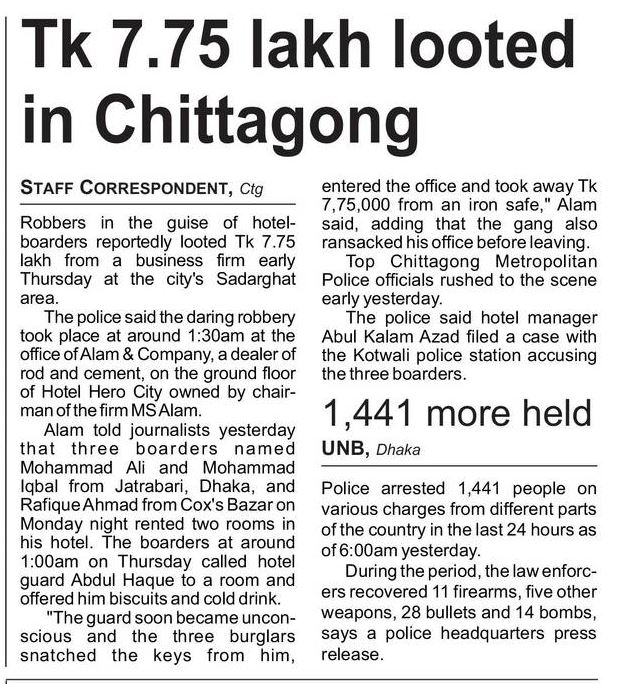 Tk 7.75 lakh looted in Chittagong

STAFF CORRESPONDENT, Ctg

Robbers in the guise of hotel-boarders reportedly looted Tk 7.75 lakh from a business firm early Thursday at the city's Sadarghat area.

The police said the daring robbery took place at around 1:30am at the office of Alam & Company, a dealer of rod and cement, on the ground floor of Hotel Hero City owned by chairman of the firm MS Alam.

Alam told journalists yesterday that three boarders named Mohammad Ali and Mohammad Iqbal from Jatrabari, Dhaka, and Rafique Ahmad from Cox's Bazar on Monday night rented two rooms in his hotel. The boarders at around 1:00am on Thursday called hotel guard Abdul Haque to a room and offered him biscuits and cold drink.

"The guard soon became unconscious and the three burglars snatched the keys from him, entered the office and took away Tk 7,75,000 from an iron safe," Alam said, adding that the gang also ransacked his office before leaving.

Top Chittagong Metropolitan Police officials rushed to the scene early yesterday.

The police said hotel manager Abul Kalam Azad filed a case with the Kotwali police station accusing the three boarders.

1,441 more held

UNB, Dhaka

Police arrested 1,441 people on various charges from different parts of the country in the last 24 hours as of 6:00am yesterday.

During the period, the law enforcers recovered 11 firearms, five other weapons, 28 bullets and 14 bombs, says a police headquarters press release.